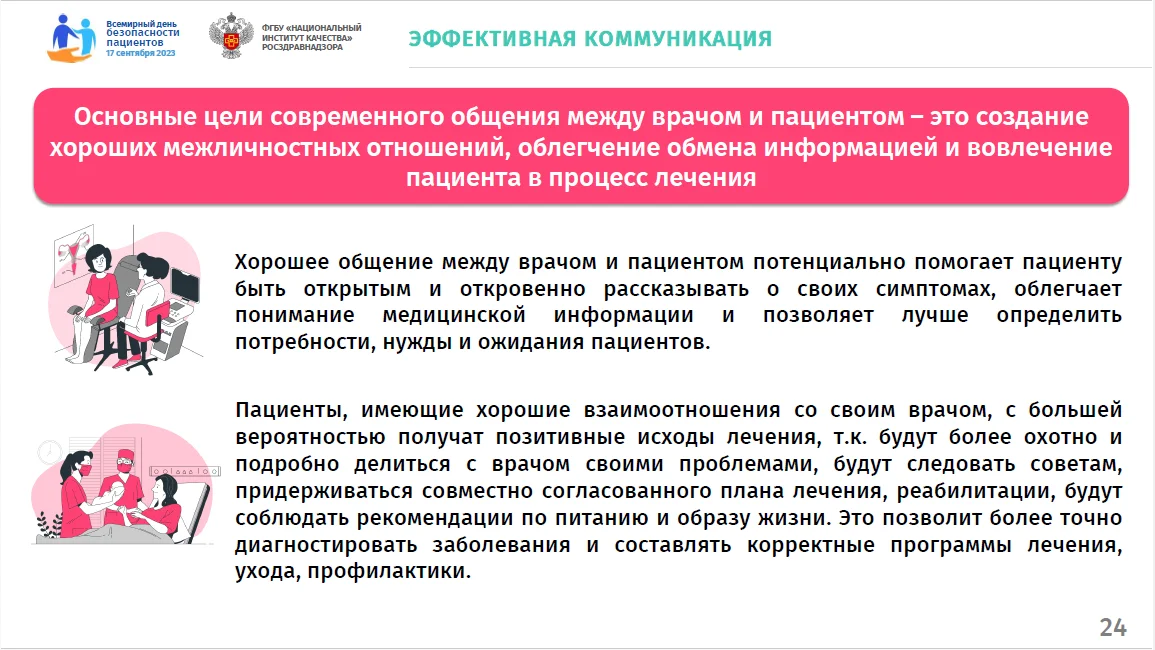 Всемирный день безопасности пациентов
17 сентября 2023

ФГБУ «НАЦИОНАЛЬНЫЙ ИНСТИТУТ КАЧЕСТВА» РОСЗДРАВНАДЗОРА

ЭФФЕКТИВНАЯ КОММУНИКАЦИЯ

Основные цели современного общения между врачом и пациентом – это создание хороших межличностных отношений, облегчение обмена информацией и вовлечение пациента в процесс лечения

Хорошее общение между врачом и пациентом потенциально помогает пациенту быть открытым и откровенно рассказывать о своих симптомах, облегчает понимание медицинской информации и позволяет лучше определить потребности, нужды и ожидания пациентов.

Пациенты, имеющие хорошие взаимоотношения со своим врачом, с большей вероятностью получат позитивные исходы лечения, т.к. будут более охотно и подробно делиться с врачом своими проблемами, будут следовать советам, придерживаться совместно согласованного плана лечения, реабилитации, будут соблюдать рекомендации по питанию и образу жизни. Это позволит более точно диагностировать заболевания и составлять корректные программы лечения, ухода, профилактики.

24